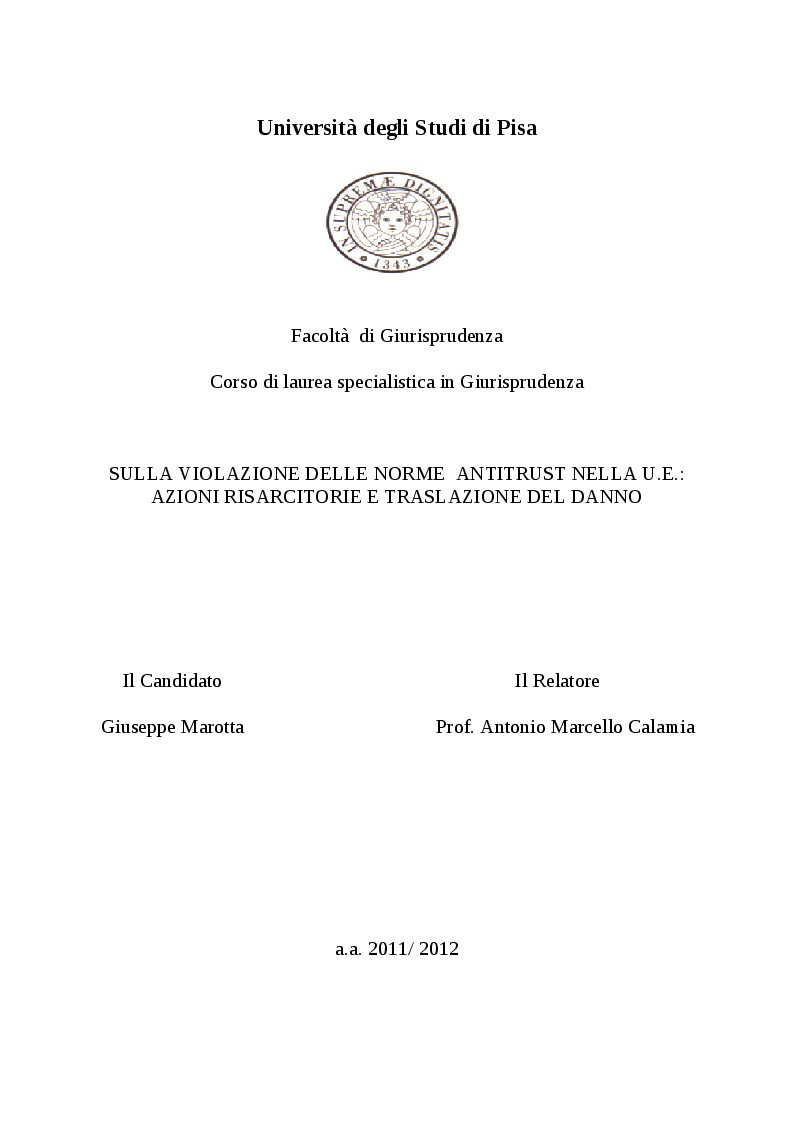 Università degli Studi di Pisa

IN SUPREMÆ DIGNITATIS 1343

Facoltà di Giurisprudenza

Corso di laurea specialistica in Giurisprudenza

SULLA VIOLAZIONE DELLE NORME ANTITRUST NELLA U.E.: AZIONI RISARCITORIE E TRASLAZIONE DEL DANNO

Il Candidato

Giuseppe Marotta

Il Relatore

Prof. Antonio Marcello Calamia

a.a. 2011/ 2012